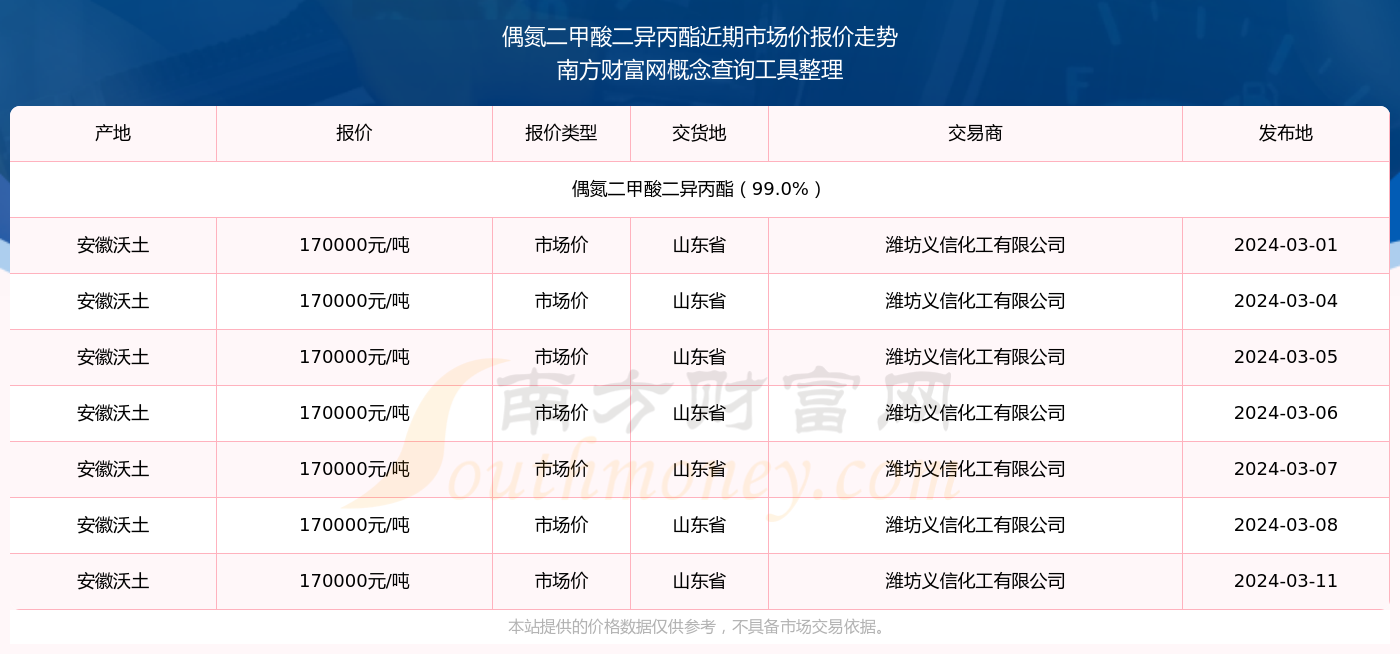 偶氮二甲酸二异丙酯近期市场价报价走势
南方财富网概念查询工具整理

| 产地 | 报价 | 报价类型 | 交货地 | 交易商 | 发布地 |
|---|---|---|---|---|---|
| 偶氮二甲酸二异丙酯（99.0%） | | | | | |
| 安徽沃土 | 170000元/吨 | 市场价 | 山东省 | 潍坊义信化工有限公司 | 2024-03-01 |
| 安徽沃土 | 170000元/吨 | 市场价 | 山东省 | 潍坊义信化工有限公司 | 2024-03-04 |
| 安徽沃土 | 170000元/吨 | 市场价 | 山东省 | 潍坊义信化工有限公司 | 2024-03-05 |
| 安徽沃土 | 170000元/吨 | 市场价 | 山东省 | 潍坊义信化工有限公司 | 2024-03-06 |
| 安徽沃土 | 170000元/吨 | 市场价 | 山东省 | 潍坊义信化工有限公司 | 2024-03-07 |
| 安徽沃土 | 170000元/吨 | 市场价 | 山东省 | 潍坊义信化工有限公司 | 2024-03-08 |
| 安徽沃土 | 170000元/吨 | 市场价 | 山东省 | 潍坊义信化工有限公司 | 2024-03-11 |

本站提供的价格数据仅供参考，不具备市场交易依据。

南方财富网
Southmoney.com